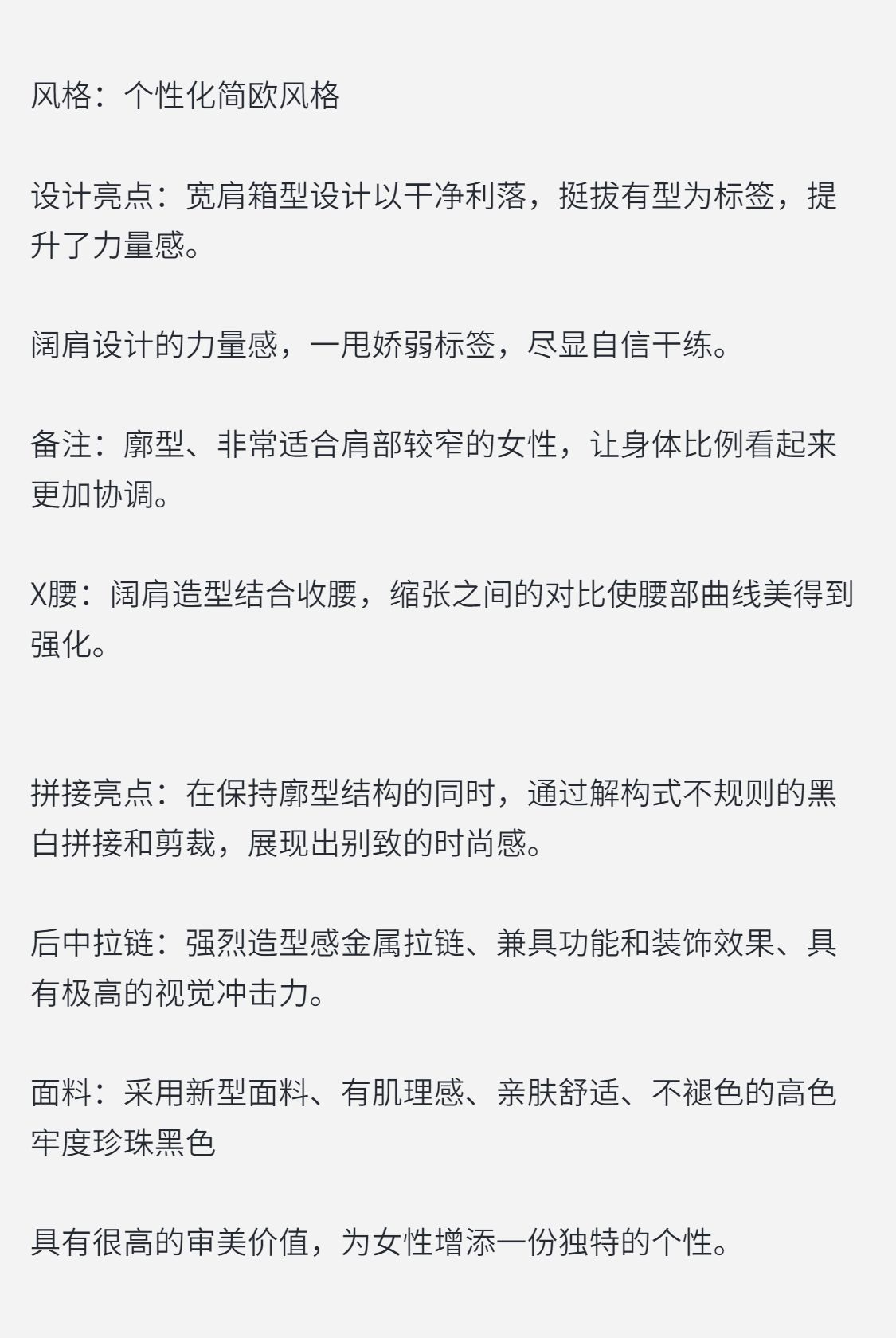 风格：个性化简欧风格

设计亮点：宽肩箱型设计以干净利落，挺拔有型为标签，提升了力量感。

阔肩设计的力量感，一甩娇弱标签，尽显自信干练。

备注：廓型、非常适合肩部较窄的女性，让身体比例看起来更加协调。

X腰：阔肩造型结合收腰，缩张之间的对比使腰部曲线美得到强化。

拼接亮点：在保持廓型结构的同时，通过解构式不规则的黑白拼接和剪裁，展现出别致的时尚感。

后中拉链：强烈造型感金属拉链、兼具功能和装饰效果、具有极高的视觉冲击力。

面料：采用新型面料、有肌理感、亲肤舒适、不褪色的高色牢度珍珠黑色

具有很高的审美价值，为女性增添一份独特的个性。